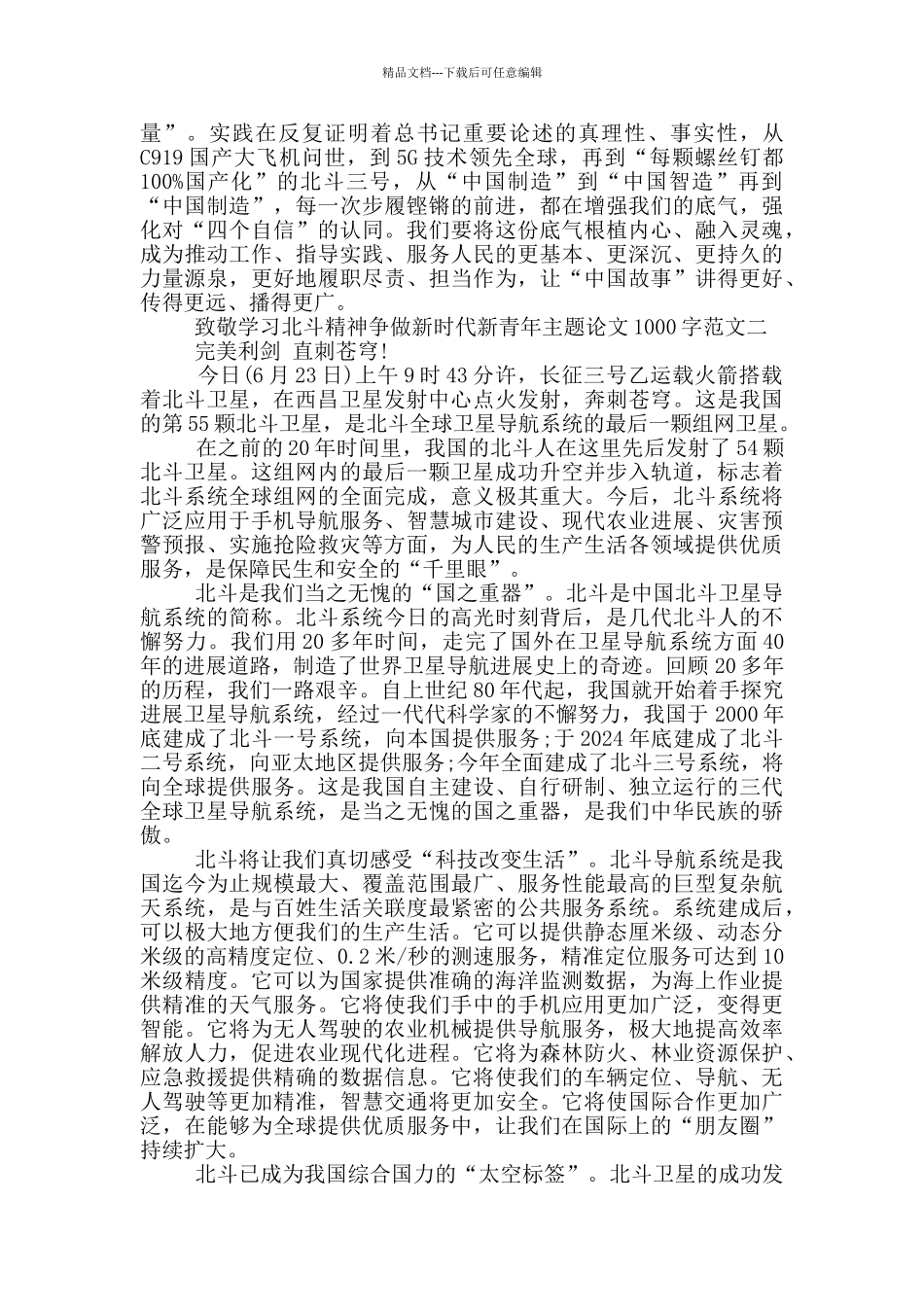 精品文档---下载后可任意编辑

量”。实践在反复证明着总书记重要论述的真理性、事实性，从C919国产大飞机问世，到5G技术领先全球，再到“每颗螺丝钉都100%国产化”的北斗三号，从“中国制造”到“中国智造”再到“中国制造”，每一次步履铿锵的前进，都在增强我们的底气，强化对“四个自信”的认同。我们要将这份底气根植内心、融入灵魂，成为推动工作、指导实践、服务人民的更基本、更深沉、更持久的力量源泉，更好地履职尽责、担当作为，让“中国故事”讲得更好、传得更远、播得更广。

致敬学习北斗精神争做新时代新青年主题论文1000字范文二

完美利剑 直刺苍穹!

今日(6月23日)上午9时43分许，长征三号乙运载火箭搭载着北斗卫星，在西昌卫星发射中心点火发射，奔刺苍穹。这是我国的第55颗北斗卫星，是北斗全球卫星导航系统的最后一颗组网卫星。

在之前的20年时间里，我国的北斗人在这里先后发射了54颗北斗卫星。这组网内的最后一颗卫星成功升空并步入轨道，标志着北斗系统全球组网的全面完成，意义极其重大。今后，北斗系统将广泛应用于手机导航服务、智慧城市建设、现代农业进展、灾害预警预报、实施抢险救灾等方面，为人民的生产生活各领域提供优质服务，是保障民生和安全的“千里眼”。

北斗是我们当之无愧的“国之重器”。北斗是中国北斗卫星导航系统的简称。北斗系统今日的高光时刻背后，是几代北斗人的不懈努力。我们用20多年时间，走完了国外在卫星导航系统方面40年的进展道路，制造了世界卫星导航进展史上的奇迹。回顾20多年的历程，我们一路艰辛。自上世纪80年代起，我国就开始着手探究进展卫星导航系统，经过一代代科学家的不懈努力，我国于2000年底建成了北斗一号系统，向本国提供服务;于2024年底建成了北斗二号系统，向亚太地区提供服务;今年全面建成了北斗三号系统，将向全球提供服务。这是我国自主建设、自行研制、独立运行的三代全球卫星导航系统，是当之无愧的国之重器，是我们中华民族的骄傲。

北斗将让我们真切感受“科技改变生活”。北斗导航系统是我国迄今为止规模最大、覆盖范围最广、服务性能最高的巨型复杂航天系统，是与百姓生活关联度最紧密的公共服务系统。系统建成后，可以极大地方便我们的生产生活。它可以提供静态厘米级、动态分米级的高精度定位、0.2米/秒的测速服务，精准定位服务可达到10米级精度。它可以为国家提供准确的海洋监测数据，为海上作业提供精准的天气服务。它将使我们手中的手机应用更加广泛，变得更智能。它将为无人驾驶的农业机械提供导航服务，极大地提高效率解放人力，促进农业现代化进程。它将为森林防火、林业资源保护、应急救援提供精确的数据信息。它将使我们的车辆定位、导航、无人驾驶等更加精准，智慧交通将更加安全。它将使国际合作更加广泛，在能够为全球提供优质服务中，让我们在国际上的“朋友圈”持续扩大。

北斗已成为我国综合国力的“太空标签”。北斗卫星的成功发